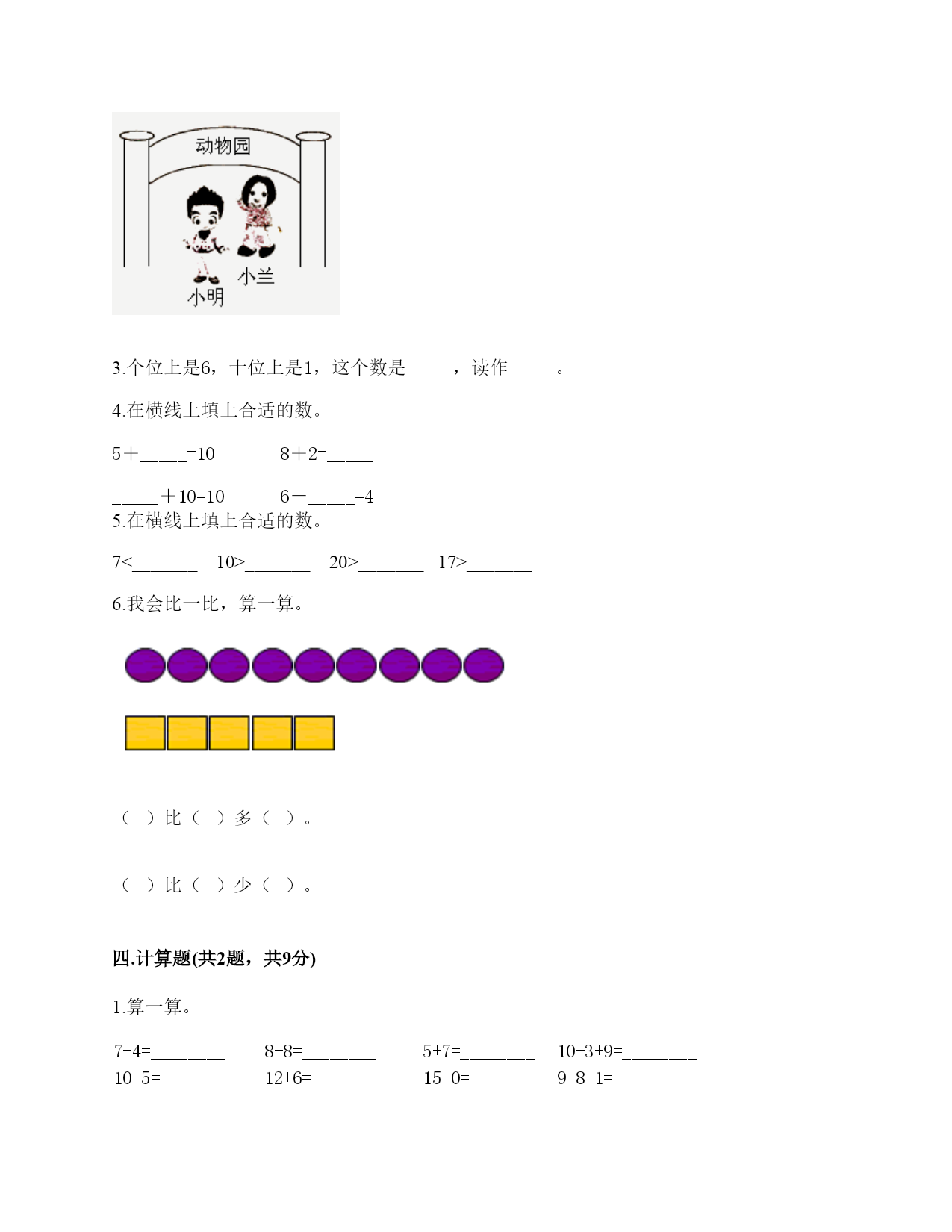 动物园

小兰

小明

3.个位上是6，十位上是1，这个数是_____，读作_____。

4.在横线上填上合适的数。

5＋_____=10　　8＋2=_____

_____＋10=10　　6－_____=4

5.在横线上填上合适的数。

7<_______　10>_______　20>_______　17>_______

6.我会比一比，算一算。

（ ）比（ ）多（ ）。

（ ）比（ ）少（ ）。

四.计算题(共2题，共9分)

1.算一算。

7-4=________　8+8=________　5+7=________　10-3+9=________

10+5=________　12+6=________　15-0=________　9-8-1=________